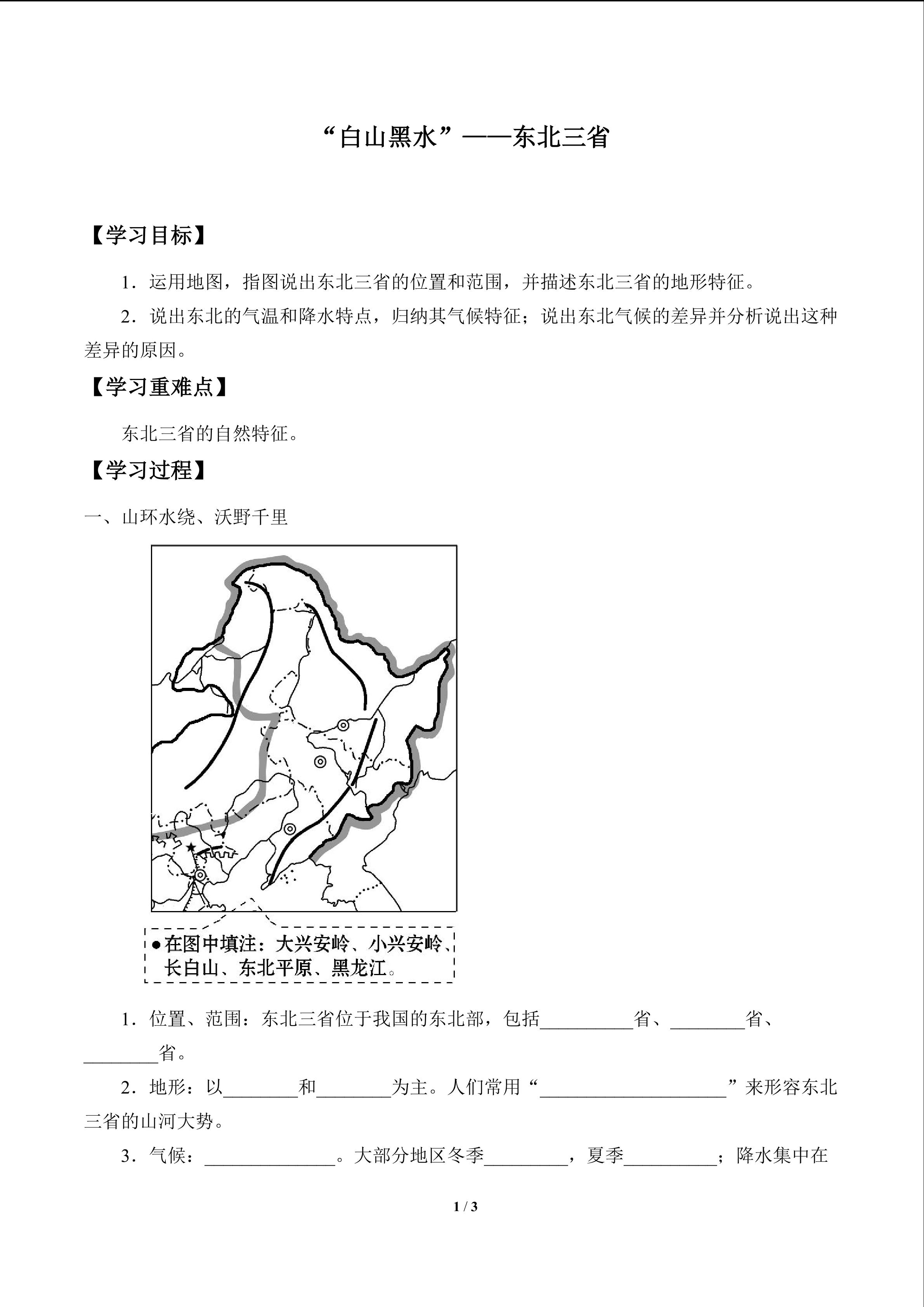 “白山黑水”——东北三省

【学习目标】

1.运用地图，指图说出东北三省的位置和范围，并描述东北三省的地形特征。

2.说出东北的气温和降水特点，归纳其气候特征；说出东北气候的差异并分析说出这种差异的原因。

【学习重难点】

东北三省的自然特征。

【学习过程】

一、山环水绕、沃野千里

• 在图中填注：大兴安岭、小兴安岭、长白山、东北平原、黑龙江。

1.位置、范围：东北三省位于我国的东北部，包括____省、____省、____省。

2.地形：以____和____为主。人们常用“____”来形容东北三省的山河大势。

3.气候：____。大部分地区冬季____，夏季____；降水集中在

1 / 3